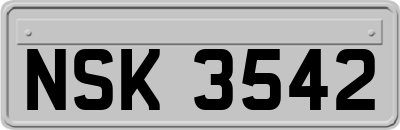 NSK 3542